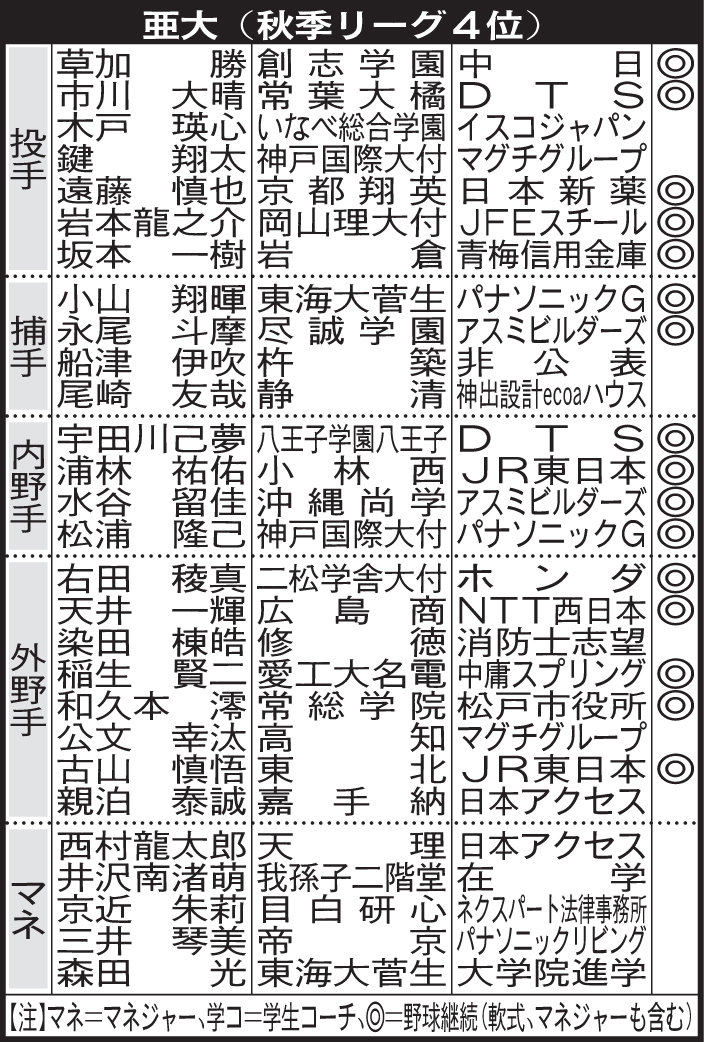 亜大（秋季リーグ４位）

| | | | | |
|---|---|---|---|---|
| 投手 | 草加　勝 | 創志学園 | 中日 | ◎ |
| | 市川　大晴 | 常葉大橘 | ＤＴＳ | ◎ |
| | 木戸　瑛心 | いなべ総合学園 | イスコジャパン | |
| | 鍵　翔太 | 神戸国際大付 | マグチグループ | |
| | 遠藤　慎也 | 京都翔英 | 日本新薬 | ◎ |
| | 岩本龍之介 | 岡山理大付 | ＪＦＥスチール | ◎ |
| | 坂本　一樹 | 岩倉 | 青梅信用金庫 | ◎ |
| 捕手 | 小山　翔暉 | 東海大菅生 | パナソニックＧ | ◎ |
| | 永尾　斗摩 | 尽誠学園 | アスミビルダーズ | ◎ |
| | 船津　伊吹 | 杵築 | 非公表 | |
| | 尾崎　友哉 | 静清 | 神出設計ecoaハウス | |
| 内野手 | 宇田川己夢 | 八王子学園八王子 | ＤＴＳ | ◎ |
| | 浦林　祐佑 | 小林西 | ＪＲ東日本 | ◎ |
| | 水谷　留佳 | 沖縄尚学 | アスミビルダーズ | ◎ |
| | 松浦　隆己 | 神戸国際大付 | パナソニックＧ | ◎ |
| 外野手 | 右田　稜真 | 二松学舎大付 | ホンダ | ◎ |
| | 天井　一輝 | 広島商 | ＮＴＴ西日本 | ◎ |
| | 染田　棟皓 | 修徳 | 消防士志望 | |
| | 稲生　賢二 | 愛工大名電 | 中庸スプリング | ◎ |
| | 和久本　澪 | 常総学院 | 松戸市役所 | ◎ |
| | 公文　幸汰 | 高知 | マグチグループ | |
| | 古山　慎悟 | 東北 | ＪＲ東日本 | ◎ |
| | 親泊　泰誠 | 嘉手納 | 日本アクセス | |
| マネ | 西村龍太郎 | 天理 | 日本アクセス | |
| | 井沢南渚萌 | 我孫子二階堂 | 在学 | |
| | 京近　朱莉 | 目白研心 | ネクスパート法律事務所 | |
| | 三井　琴美 | 帝京 | パナソニックリビング | |
| | 森田　光 | 東海大菅生 | 大学院進学 | |

【注】マネ＝マネジャー、学コ＝学生コーチ、◎＝野球継続（軟式、マネジャーも含む）